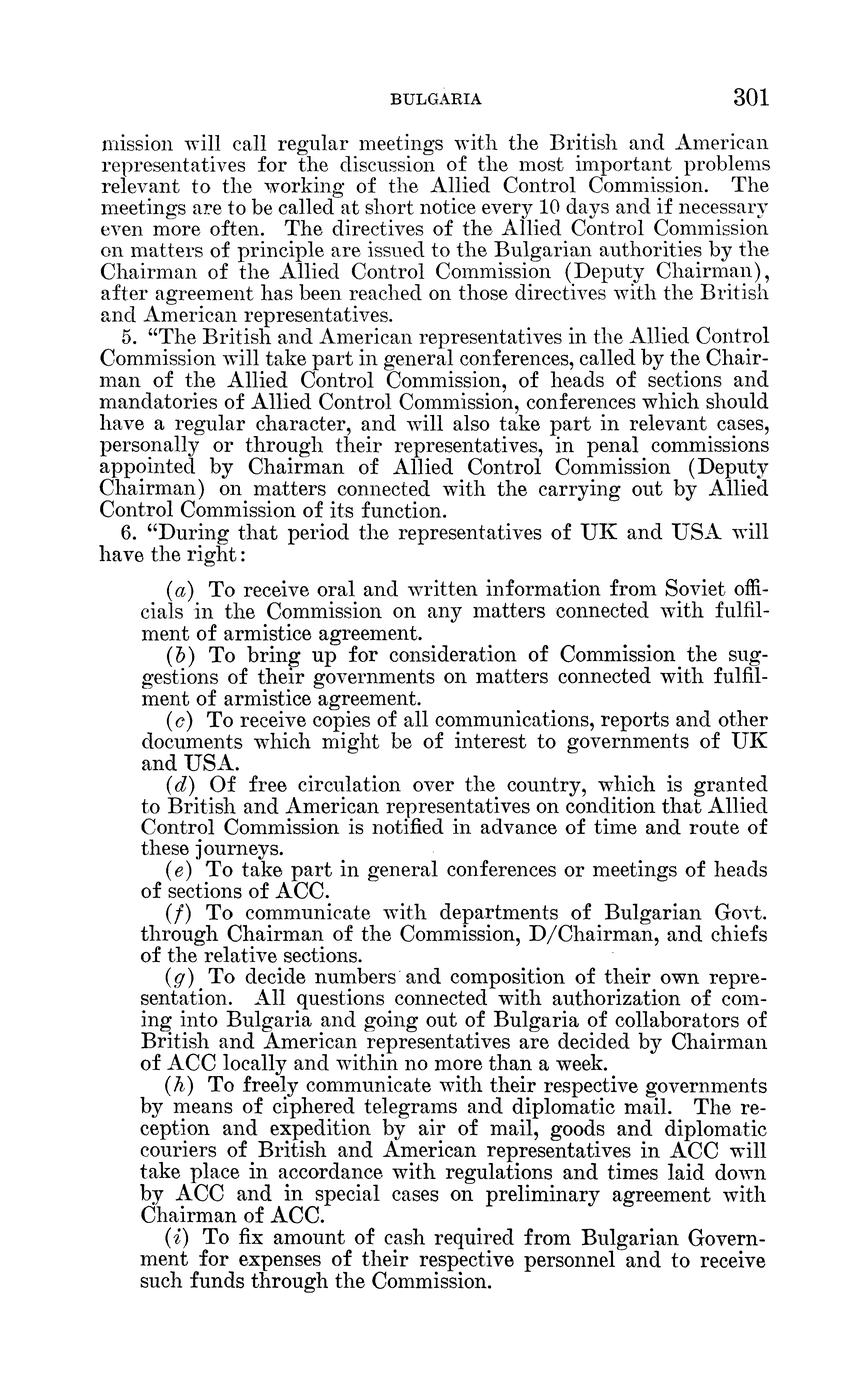 BULGARIA 301

mission will call regular meetings with the British and American representatives for the discussion of the most important problems relevant to the working of the Allied Control Commission. The meetings are to be called at short notice every 10 days and if necessary even more often. The directives of the Allied Control Commission on matters of principle are issued to the Bulgarian authorities by the Chairman of the Allied Control Commission (Deputy Chairman), after agreement has been reached on those directives with the British and American representatives.

5. "The British and American representatives in the Allied Control Commission will take part in general conferences, called by the Chairman of the Allied Control Commission, of heads of sections and mandatories of Allied Control Commission, conferences which should have a regular character, and will also take part in relevant cases, personally or through their representatives, in penal commissions appointed by Chairman of Allied Control Commission (Deputy Chairman) on matters connected with the carrying out by Allied Control Commission of its function.

6. "During that period the representatives of UK and USA will have the right:

(a) To receive oral and written information from Soviet officials in the Commission on any matters connected with fulfilment of armistice agreement.

(b) To bring up for consideration of Commission the suggestions of their governments on matters connected with fulfilment of armistice agreement.

(c) To receive copies of all communications, reports and other documents which might be of interest to governments of UK and USA.

(d) Of free circulation over the country, which is granted to British and American representatives on condition that Allied Control Commission is notified in advance of time and route of these journeys.

(e) To take part in general conferences or meetings of heads of sections of ACC.

(f) To communicate with departments of Bulgarian Govt. through Chairman of the Commission, D/Chairman, and chiefs of the relative sections.

(g) To decide numbers and composition of their own representation. All questions connected with authorization of coming into Bulgaria and going out of Bulgaria of collaborators of British and American representatives are decided by Chairman of ACC locally and within no more than a week.

(h) To freely communicate with their respective governments by means of ciphered telegrams and diplomatic mail. The reception and expedition by air of mail, goods and diplomatic couriers of British and American representatives in ACC will take place in accordance with regulations and times laid down by ACC and in special cases on preliminary agreement with Chairman of ACC.

(i) To fix amount of cash required from Bulgarian Government for expenses of their respective personnel and to receive such funds through the Commission.